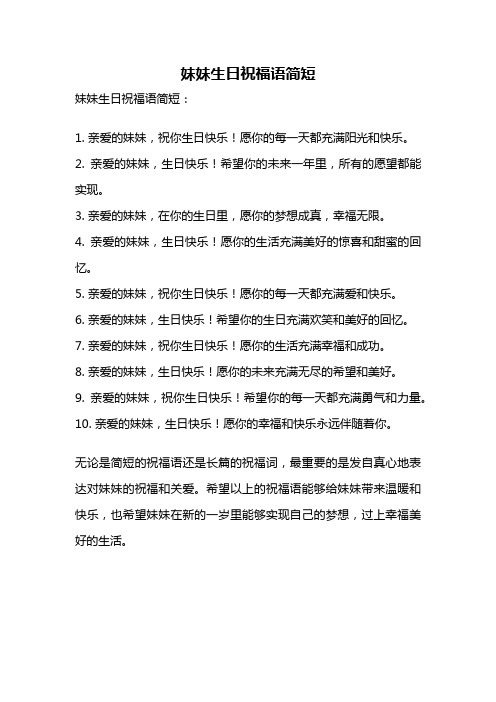 妹妹生日祝福语简短

妹妹生日祝福语简短：

1. 亲爱的妹妹，祝你生日快乐！愿你的每一天都充满阳光和快乐。

2. 亲爱的妹妹，生日快乐！希望你的未来一年里，所有的愿望都能实现。

3. 亲爱的妹妹，在你的生日里，愿你的梦想成真，幸福无限。

4. 亲爱的妹妹，生日快乐！愿你的生活充满美好的惊喜和甜蜜的回忆。

5. 亲爱的妹妹，祝你生日快乐！愿你的每一天都充满爱和快乐。

6. 亲爱的妹妹，生日快乐！希望你的生日充满欢笑和美好的回忆。

7. 亲爱的妹妹，祝你生日快乐！愿你的生活充满幸福和成功。

8. 亲爱的妹妹，生日快乐！愿你的未来充满无尽的希望和美好。

9. 亲爱的妹妹，祝你生日快乐！希望你的每一天都充满勇气和力量。

10. 亲爱的妹妹，生日快乐！愿你的幸福和快乐永远伴随着你。

无论是简短的祝福语还是长篇的祝福词，最重要的是发自真心地表达对妹妹的祝福和关爱。希望以上的祝福语能够给妹妹带来温暖和快乐，也希望妹妹在新的一岁里能够实现自己的梦想，过上幸福美好的生活。